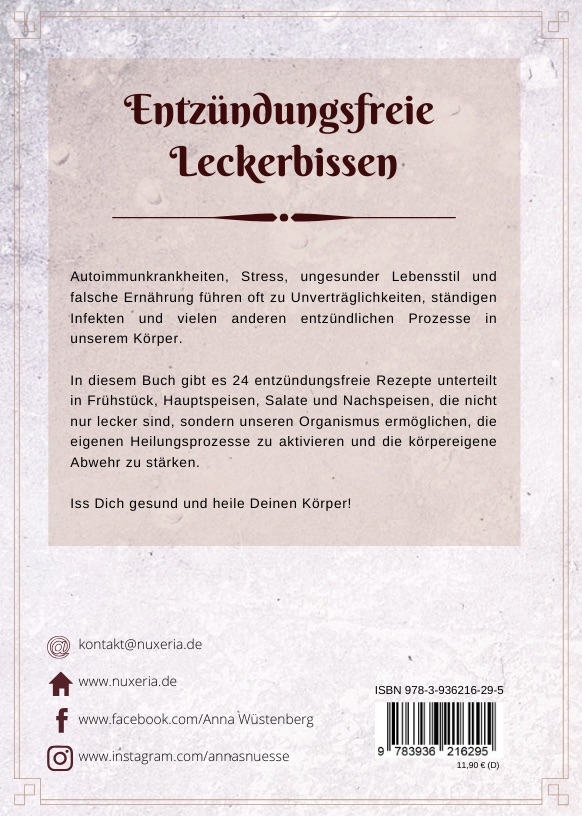 Entzündungsfreie Leckerbissen

Autoimmunkrankheiten, Stress, ungesunder Lebensstil und falsche Ernährung führen oft zu Unverträglichkeiten, ständigen Infekten und vielen anderen entzündlichen Prozesse in unserem Körper.

In diesem Buch gibt es 24 entzündungsfreie Rezepte unterteilt in Frühstück, Hauptspeisen, Salate und Nachspeisen, die nicht nur lecker sind, sondern unseren Organismus ermöglichen, die eigenen Heilungsprozesse zu aktivieren und die körpereigene Abwehr zu stärken.

Iss Dich gesund und heile Deinen Körper!

kontakt@nuxeria.de

www.nuxeria.de

www.facebook.com/Anna Wüstenberg

www.instagram.com/annasnuesse

ISBN 978-3-936216-29-5

9 783936 216295

11,90 € (D)